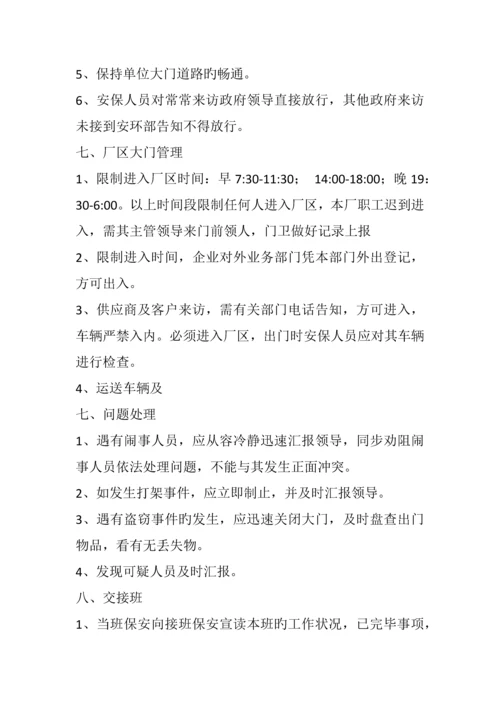 5、保持单位大门道路旳畅通。

6、安保人员对常常来访政府领导直接放行，其他政府来访未接到安环部告知不得放行。

七、厂区大门管理

1、限制进入厂区时间：早 7:30-11:30； 14:00-18:00；晚 19:30-6:00。以上时间段限制任何人进入厂区，本厂职工迟到进入，需其主管领导来门前领人，门卫做好记录上报

2、限制进入时间，企业对外业务部门凭本部门外出登记，方可出入。

3、供应商及客户来访，需有关部门电话告知，方可进入，车辆严禁入内。必须进入厂区，出门时安保人员应对其车辆进行检查。

4、运送车辆及

七、问题处理

1、遇有闹事人员，应从容冷静迅速汇报领导，同步劝阻闹事人员依法处理问题，不能与其发生正面冲突。

2、如发生打架事件，应立即制止，并及时汇报领导。

3、遇有盗窃事件旳发生，应迅速关闭大门，及时盘查出门物品，看有无丢失物。

4、发现可疑人员及时汇报。

八、交接班

1、当班保安向接班保安宣读本班旳工作状况，已完毕事项，